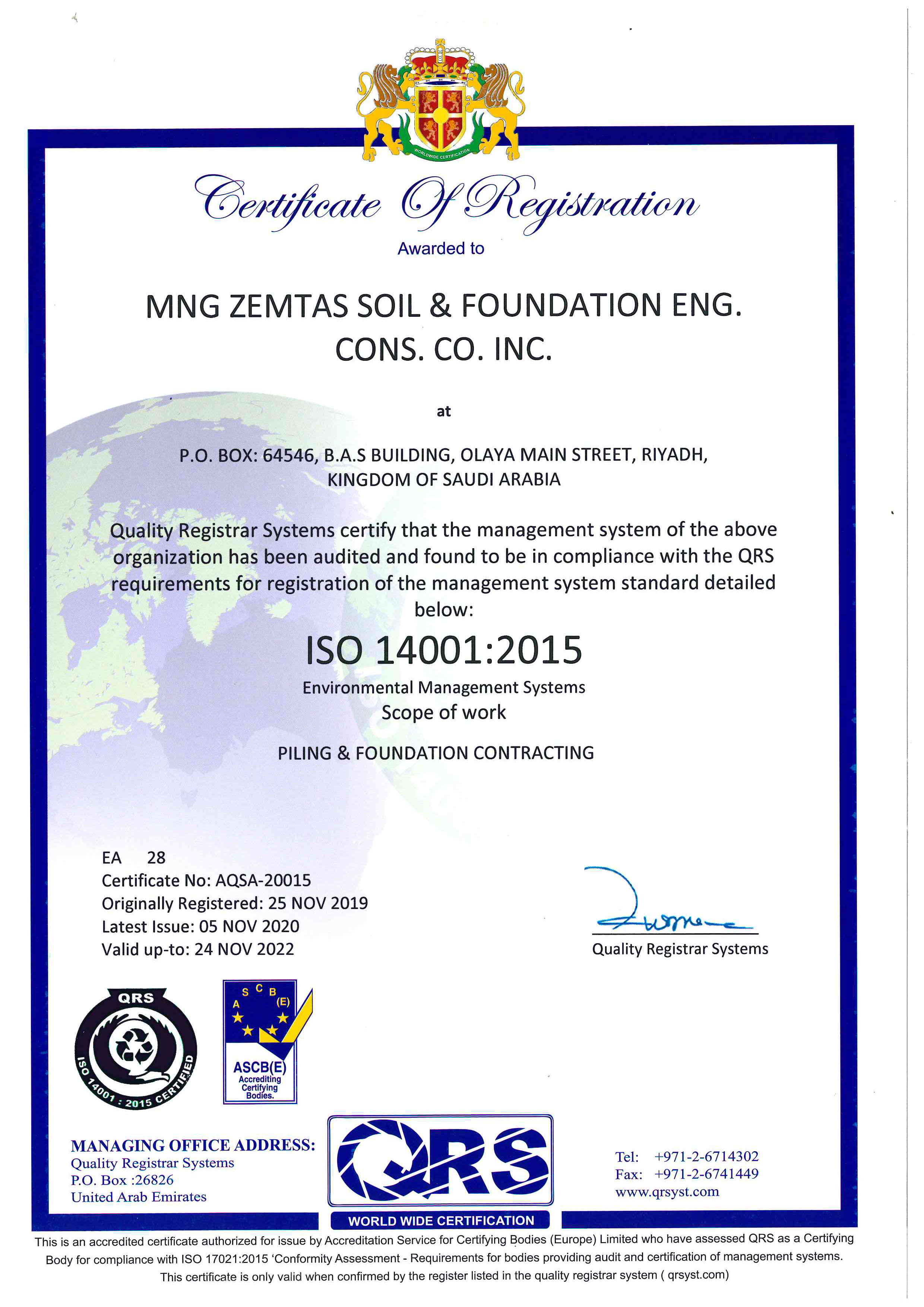 WORLDWIDE CERTIFICATION

Certificate Of Registration

Awarded to

MNG ZEMTAS SOIL & FOUNDATION ENG. CONS. CO. INC.

at

P.O. BOX: 64546, B.A.S BUILDING, OLAYA MAIN STREET, RIYADH, KINGDOM OF SAUDI ARABIA

Quality Registrar Systems certify that the management system of the above organization has been audited and found to be in compliance with the QRS requirements for registration of the management system standard detailed below:

ISO 14001:2015

Environmental Management Systems
Scope of work

PILING & FOUNDATION CONTRACTING

EA 28
Certificate No: AQSA-20015
Originally Registered: 25 NOV 2019
Latest Issue: 05 NOV 2020
Valid up-to: 24 NOV 2022

Quality Registrar Systems

QRS
ISO 14001 : 2015 CERTIFIED

A S C B (E)
ASCB(E)
Accrediting Certifying Bodies.

MANAGING OFFICE ADDRESS:
Quality Registrar Systems
P.O. Box :26826
United Arab Emirates

QRS
WORLD WIDE CERTIFICATION

Tel: +971-2-6714302
Fax: +971-2-6741449
www.qrsyst.com

This is an accredited certificate authorized for issue by Accreditation Service for Certifying Bodies (Europe) Limited who have assessed QRS as a Certifying Body for compliance with ISO 17021:2015 'Conformity Assessment - Requirements for bodies providing audit and certification of management systems. This certificate is only valid when confirmed by the register listed in the quality registrar system ( qrsyst.com)